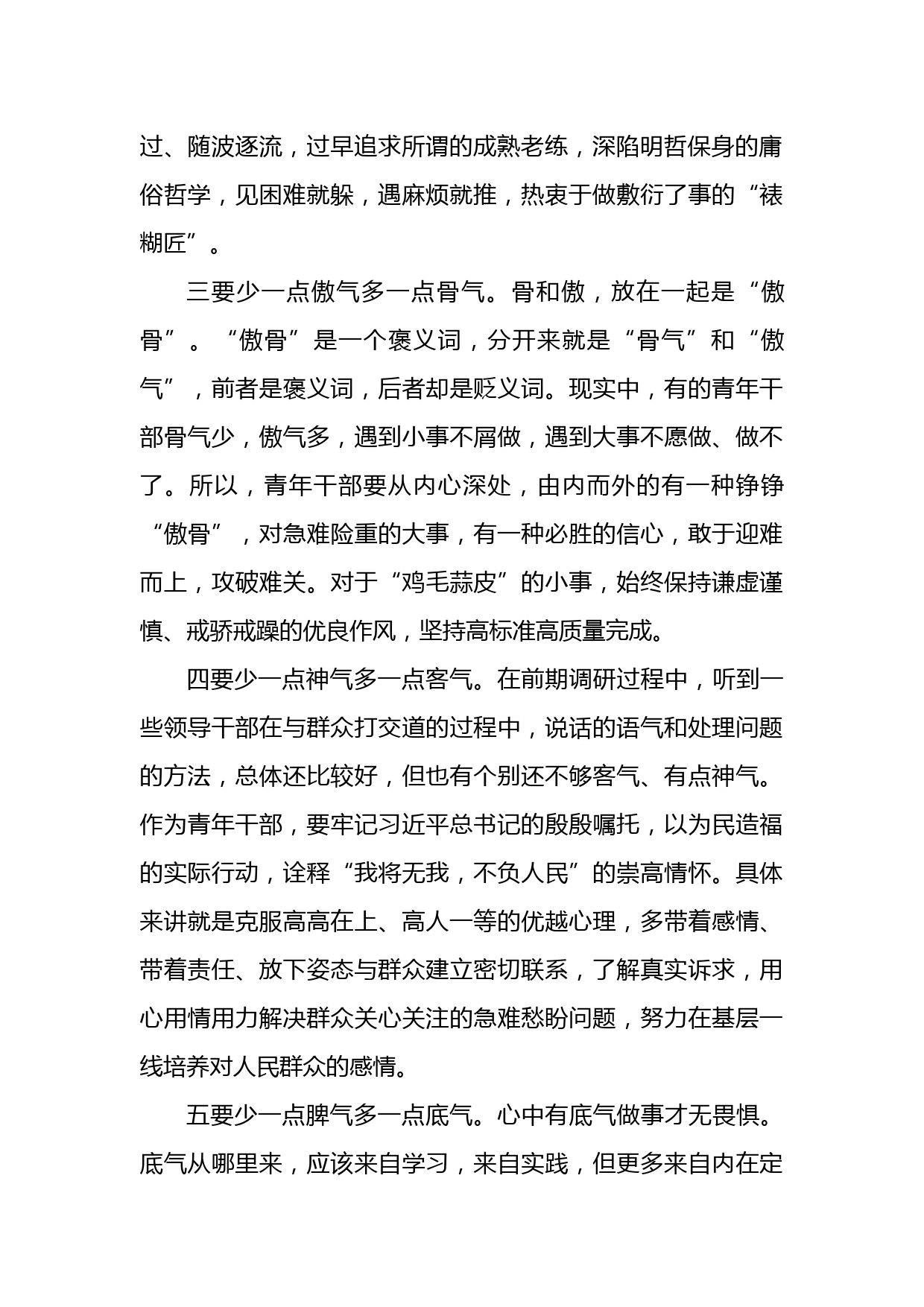 过、随波逐流，过早追求所谓的成熟老练，深陷明哲保身的庸俗哲学，见困难就躲，遇麻烦就推，热衷于做敷衍了事的“裱糊匠”。

三要少一点傲气多一点骨气。骨和傲，放在一起是“傲骨”。“傲骨”是一个褒义词，分开来就是“骨气”和“傲气”，前者是褒义词，后者却是贬义词。现实中，有的青年干部骨气少，傲气多，遇到小事不屑做，遇到大事不愿做、做不了。所以，青年干部要从内心深处，由内而外的有一种铮铮“傲骨”，对急难险重的大事，有一种必胜的信心，敢于迎难而上，攻破难关。对于“鸡毛蒜皮”的小事，始终保持谦虚谨慎、戒骄戒躁的优良作风，坚持高标准高质量完成。

四要少一点神气多一点客气。在前期调研过程中，听到一些领导干部在与群众打交道的过程中，说话的语气和处理问题的方法，总体还比较好，但也有个别还不够客气、有点神气。作为青年干部，要牢记习近平总书记的殷殷嘱托，以为民造福的实际行动，诠释“我将无我，不负人民”的崇高情怀。具体来讲就是克服高高在上、高人一等的优越心理，多带着感情、带着责任、放下姿态与群众建立密切联系，了解真实诉求，用心用情用力解决群众关心关注的急难愁盼问题，努力在基层一线培养对人民群众的感情。

五要少一点脾气多一点底气。心中有底气做事才无畏惧。底气从哪里来，应该来自学习，来自实践，但更多来自内在定